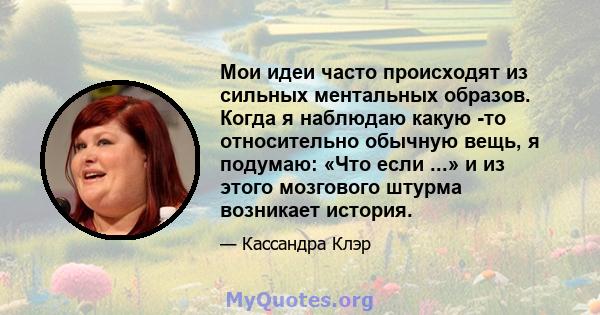 Мои идеи часто происходят из сильных ментальных образов. Когда я наблюдаю какую -то относительно обычную вещь, я подумаю: «Что если ...» и из этого мозгового штурма возникает история.

— Кассандра Клэр

MyQuotes.org